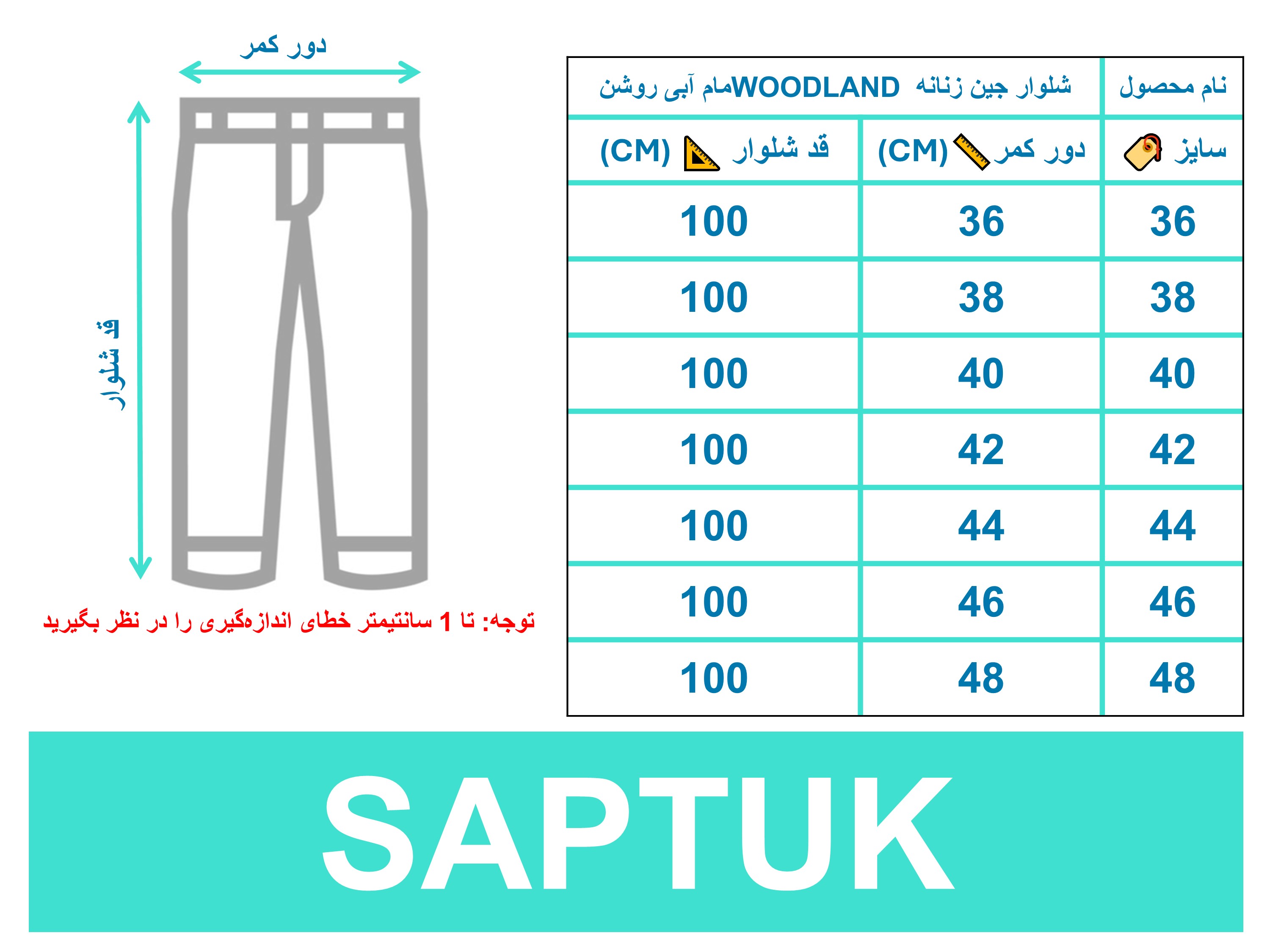 دور کمر

قد شلوار

توجه: تا 1 سانتیمتر خطای اندازه‌گیری را در نظر بگیرید

| نام محصول | شلوار جین زنانه WOODLANDمام آبی روشن | |
|---|---|---|
| سایز | دور کمر (CM) | قد شلوار (CM) |
| 36 | 36 | 100 |
| 38 | 38 | 100 |
| 40 | 40 | 100 |
| 42 | 42 | 100 |
| 44 | 44 | 100 |
| 46 | 46 | 100 |
| 48 | 48 | 100 |

SAPTUK